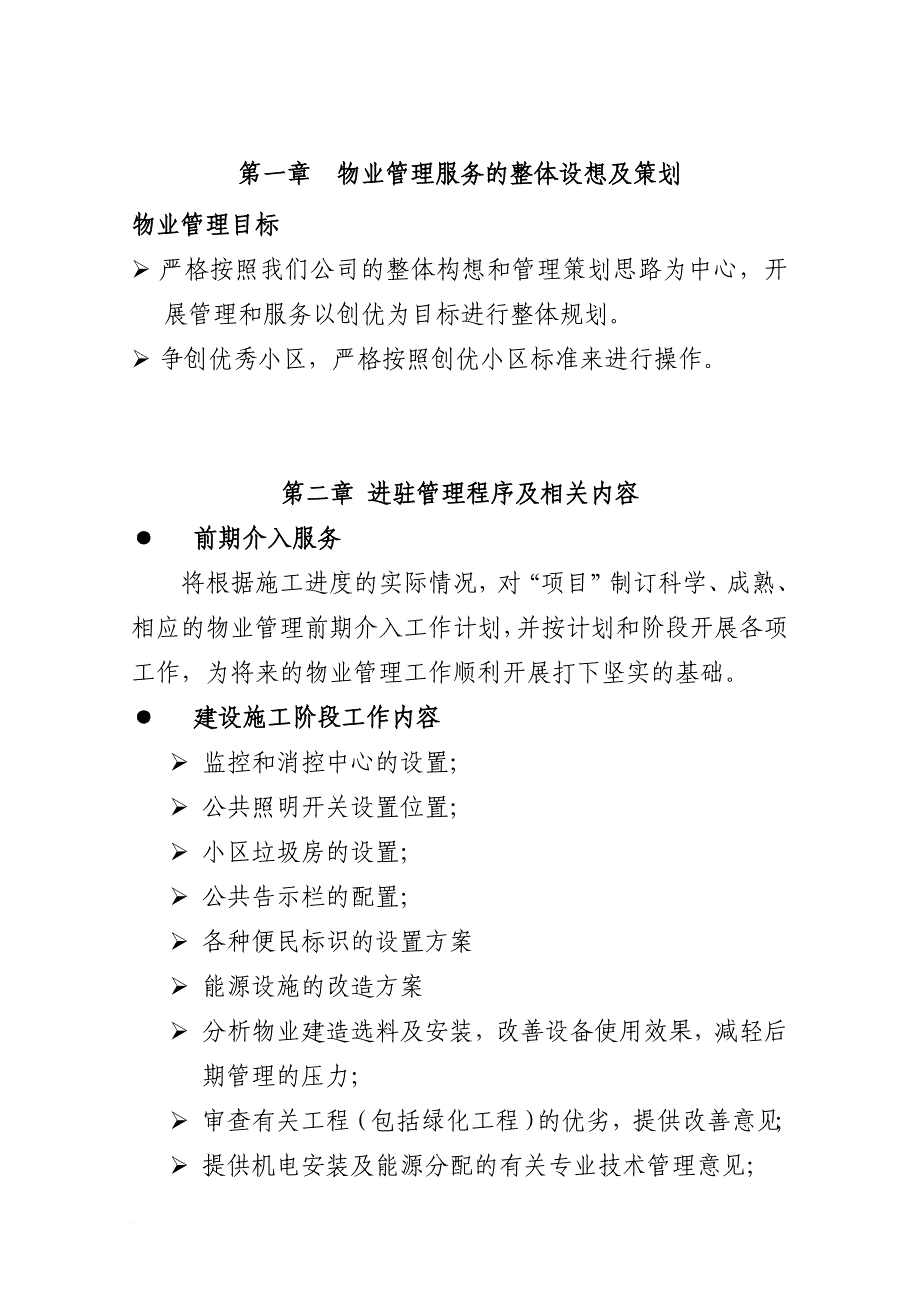 第一章　物业管理服务的整体设想及策划

物业管理目标

➢ 严格按照我们公司的整体构想和管理策划思路为中心，开展管理和服务以创优为目标进行整体规划。

➢ 争创优秀小区，严格按照创优小区标准来进行操作。

第二章 进驻管理程序及相关内容

● 前期介入服务

将根据施工进度的实际情况，对“项目”制订科学、成熟、相应的物业管理前期介入工作计划，并按计划和阶段开展各项工作，为将来的物业管理工作顺利开展打下坚实的基础。

● 建设施工阶段工作内容

➢ 监控和消控中心的设置;

➢ 公共照明开关设置位置;

➢ 小区垃圾房的设置;

➢ 公共告示栏的配置;

➢ 各种便民标识的设置方案

➢ 能源设施的改造方案

➢ 分析物业建造选料及安装，改善设备使用效果，减轻后期管理的压力;

➢ 审查有关工程（包括绿化工程）的优劣，提供改善意见;

➢ 提供机电安装及能源分配的有关专业技术管理意见;